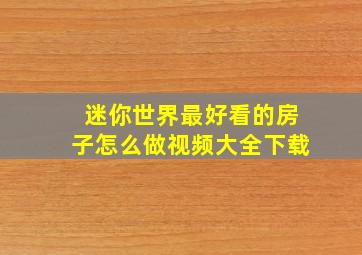 迷你世界最好看的房子怎么做视频大全下载